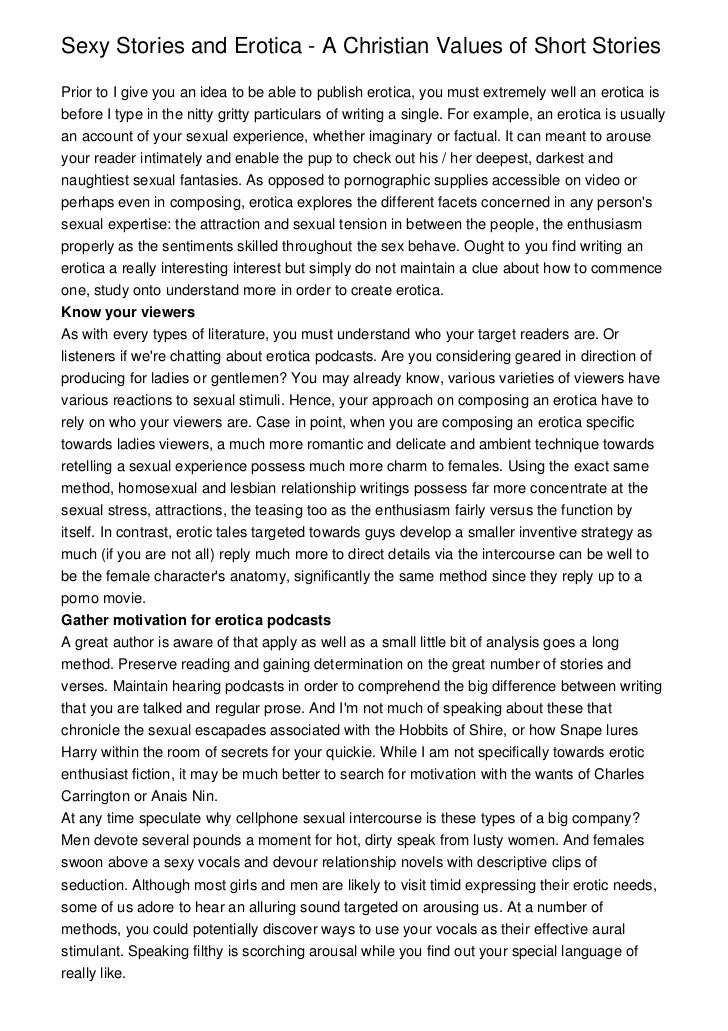 Sexy Stories and Erotica - A Christian Values of Short Stories

Prior to I give you an idea to be able to publish erotica, you must extremely well an erotica is before I type in the nitty gritty particulars of writing a single. For example, an erotica is usually an account of your sexual experience, whether imaginary or factual. It can meant to arouse your reader intimately and enable the pup to check out his / her deepest, darkest and naughtiest sexual fantasies. As opposed to pornographic supplies accessible on video or perhaps even in composing, erotica explores the different facets concerned in any person's sexual expertise: the attraction and sexual tension in between the people, the enthusiasm properly as the sentiments skilled throughout the sex behave. Ought to you find writing an erotica a really interesting interest but simply do not maintain a clue about how to commence one, study onto understand more in order to create erotica.

Know your viewers

As with every types of literature, you must understand who your target readers are. Or listeners if we're chatting about erotica podcasts. Are you considering geared in direction of producing for ladies or gentlemen? You may already know, various varieties of viewers have various reactions to sexual stimuli. Hence, your approach on composing an erotica have to rely on who your viewers are. Case in point, when you are composing an erotica specific towards ladies viewers, a much more romantic and delicate and ambient technique towards retelling a sexual experience possess much more charm to females. Using the exact same method, homosexual and lesbian relationship writings possess far more concentrate at the sexual stress, attractions, the teasing too as the enthusiasm fairly versus the function by itself. In contrast, erotic tales targeted towards guys develop a smaller inventive strategy as much (if you are not all) reply much more to direct details via the intercourse can be well to be the female character's anatomy, significantly the same method since they reply up to a porno movie.

Gather motivation for erotica podcasts

A great author is aware of that apply as well as a small little bit of analysis goes a long method. Preserve reading and gaining determination on the great number of stories and verses. Maintain hearing podcasts in order to comprehend the big difference between writing that you are talked and regular prose. And I'm not much of speaking about these that chronicle the sexual escapades associated with the Hobbits of Shire, or how Snape lures Harry within the room of secrets for your quickie. While I am not specifically towards erotic enthusiast fiction, it may be much better to search for motivation with the wants of Charles Carrington or Anais Nin.

At any time speculate why cellphone sexual intercourse is these types of a big company? Men devote several pounds a moment for hot, dirty speak from lusty women. And females swoon above a sexy vocals and devour relationship novels with descriptive clips of seduction. Although most girls and men are likely to visit timid expressing their erotic needs, some of us adore to hear an alluring sound targeted on arousing us. At a number of methods, you could potentially discover ways to use your vocals as their effective aural stimulant. Speaking filthy is scorching arousal while you find out your special language of really like.